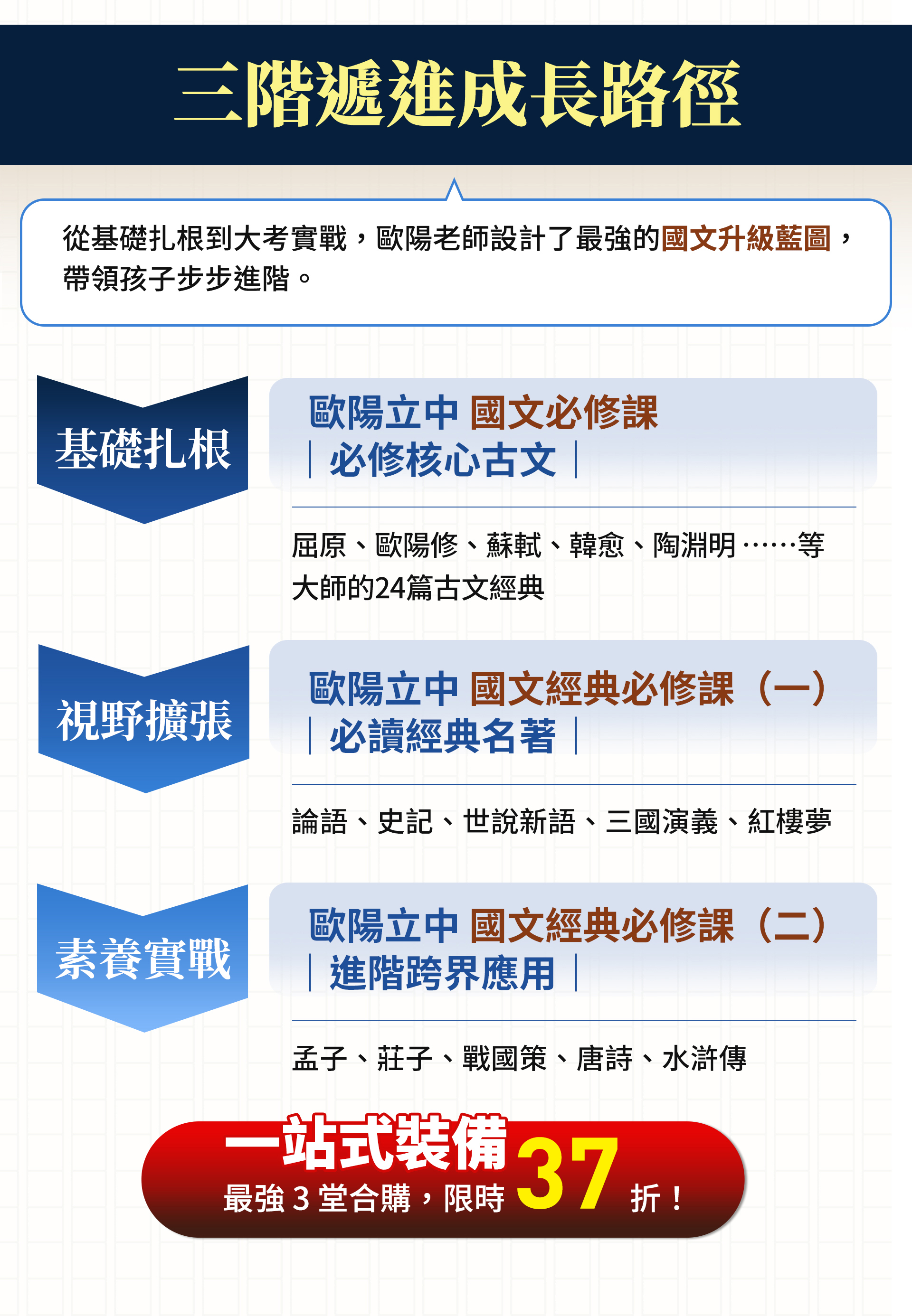 三階遞進成長路徑

從基礎扎根到大考實戰，歐陽老師設計了最強的國文升級藍圖，帶領孩子步步進階。

基礎扎根

歐陽立中 國文必修課
｜必修核心古文｜

屈原、歐陽修、蘇軾、韓愈、陶淵明……等大師的24篇古文經典

視野擴張

歐陽立中 國文經典必修課（一）
｜必讀經典名著｜

論語、史記、世說新語、三國演義、紅樓夢

素養實戰

歐陽立中 國文經典必修課（二）
｜進階跨界應用｜

孟子、莊子、戰國策、唐詩、水滸傳

一站式裝備
最強3堂合購，限時37折！